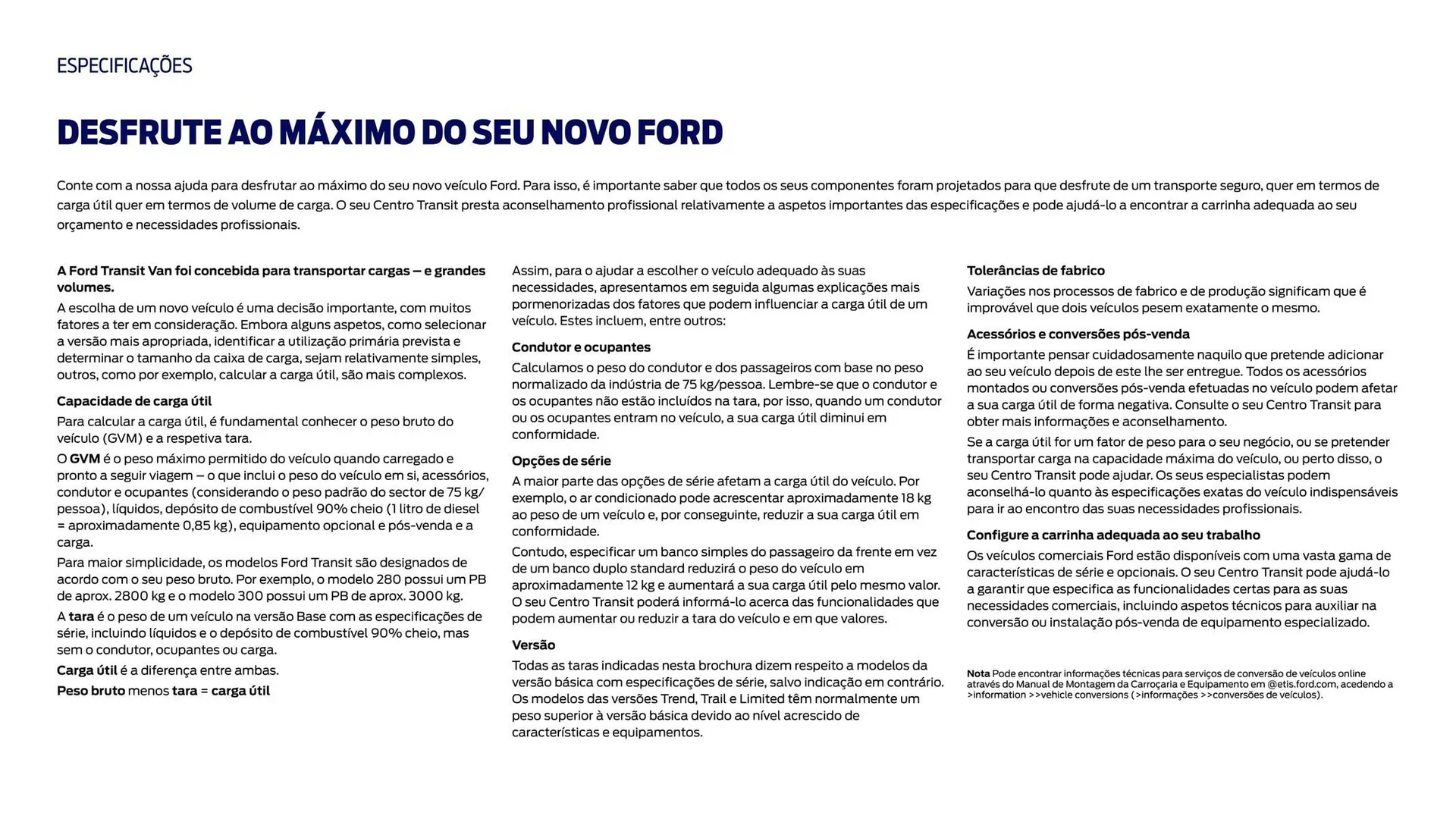 ESPECIFICAÇÕES

DESFRUTE AO MÁXIMO DO SEU NOVO FORD

Conte com a nossa ajuda para desfrutar ao máximo do seu novo veículo Ford. Para isso, é importante saber que todos os seus componentes foram projetados para que desfrute de um transporte seguro, quer em termos de carga útil quer em termos de volume de carga. O seu Centro Transit presta aconselhamento profissional relativamente a aspetos importantes das especificações e pode ajudá-lo a encontrar a carrinha adequada ao seu orçamento e necessidades profissionais.

A Ford Transit Van foi concebida para transportar cargas – e grandes volumes.

A escolha de um novo veículo é uma decisão importante, com muitos fatores a ter em consideração. Embora alguns aspetos, como selecionar a versão mais apropriada, identificar a utilização primária prevista e determinar o tamanho da caixa de carga, sejam relativamente simples, outros, como por exemplo, calcular a carga útil, são mais complexos.

Capacidade de carga útil

Para calcular a carga útil, é fundamental conhecer o peso bruto do veículo (GVM) e a respetiva tara.

O GVM é o peso máximo permitido do veículo quando carregado e pronto a seguir viagem – o que inclui o peso do veículo em si, acessórios, condutor e ocupantes (considerando o peso padrão do sector de 75 kg/pessoa), líquidos, depósito de combustível 90% cheio (1 litro de diesel = aproximadamente 0,85 kg), equipamento opcional e pós-venda e a carga.

Para maior simplicidade, os modelos Ford Transit são designados de acordo com o seu peso bruto. Por exemplo, o modelo 280 possui um PB de aprox. 2800 kg e o modelo 300 possui um PB de aprox. 3000 kg.

A tara é o peso de um veículo na versão Base com as especificações de série, incluindo líquidos e o depósito de combustível 90% cheio, mas sem o condutor, ocupantes ou carga.

Carga útil é a diferença entre ambas.

Peso bruto menos tara = carga útil

Assim, para o ajudar a escolher o veículo adequado às suas necessidades, apresentamos em seguida algumas explicações mais pormenorizadas dos fatores que podem influenciar a carga útil de um veículo. Estes incluem, entre outros:

Condutor e ocupantes

Calculamos o peso do condutor e dos passageiros com base no peso normalizado da indústria de 75 kg/pessoa. Lembre-se que o condutor e os ocupantes não estão incluídos na tara, por isso, quando um condutor ou os ocupantes entram no veículo, a sua carga útil diminui em conformidade.

Opções de série

A maior parte das opções de série afetam a carga útil do veículo. Por exemplo, o ar condicionado pode acrescentar aproximadamente 18 kg ao peso de um veículo e, por conseguinte, reduzir a sua carga útil em conformidade.

Contudo, especificar um banco simples do passageiro da frente em vez de um banco duplo standard reduzirá o peso do veículo em aproximadamente 12 kg e aumentará a sua carga útil pelo mesmo valor. O seu Centro Transit poderá informá-lo acerca das funcionalidades que podem aumentar ou reduzir a tara do veículo e em que valores.

Versão

Todas as taras indicadas nesta brochura dizem respeito a modelos da versão básica com especificações de série, salvo indicação em contrário. Os modelos das versões Trend, Trail e Limited têm normalmente um peso superior à versão básica devido ao nível acrescido de características e equipamentos.

Tolerâncias de fabrico

Variações nos processos de fabrico e de produção significam que é improvável que dois veículos pesem exatamente o mesmo.

Acessórios e conversões pós-venda

É importante pensar cuidadosamente naquilo que pretende adicionar ao seu veículo depois de este lhe ser entregue. Todos os acessórios montados ou conversões pós-venda efetuadas no veículo podem afetar a sua carga útil de forma negativa. Consulte o seu Centro Transit para obter mais informações e aconselhamento.

Se a carga útil for um fator de peso para o seu negócio, ou se pretender transportar carga na capacidade máxima do veículo, ou perto disso, o seu Centro Transit pode ajudar. Os seus especialistas podem aconselhá-lo quanto às especificações exatas do veículo indispensáveis para ir ao encontro das suas necessidades profissionais.

Configure a carrinha adequada ao seu trabalho

Os veículos comerciais Ford estão disponíveis com uma vasta gama de características de série e opcionais. O seu Centro Transit pode ajudá-lo a garantir que especifica as funcionalidades certas para as suas necessidades comerciais, incluindo aspetos técnicos para auxiliar na conversão ou instalação pós-venda de equipamento especializado.

Nota Pode encontrar informações técnicas para serviços de conversão de veículos online através do Manual de Montagem da Carroçaria e Equipamento em @etis.ford.com, acedendo a >information >>vehicle conversions (>informações >>conversões de veículos).